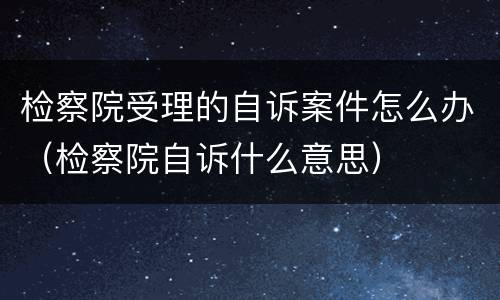 检察院受理的自诉案件怎么办（检察院自诉什么意思）